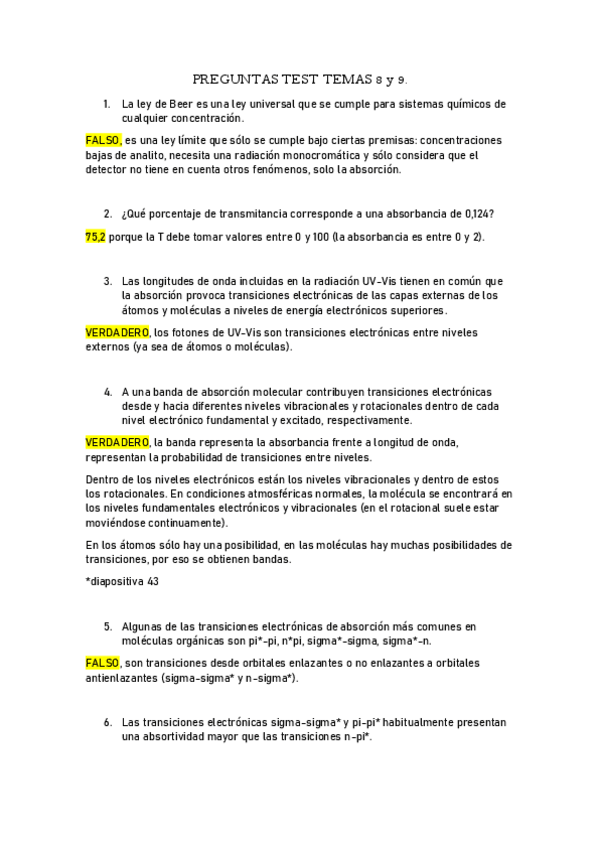 PREGUNTAS TEST TEMAS 8 y 9.

1. La ley de Beer es una ley universal que se cumple para sistemas químicos de cualquier concentración.

FALSO, es una ley límite que sólo se cumple bajo ciertas premisas: concentraciones bajas de analito, necesita una radiación monocromática y sólo considera que el detector no tiene en cuenta otros fenómenos, solo la absorción.

2. ¿Qué porcentaje de transmitancia corresponde a una absorbancia de 0,124?

75,2 porque la T debe tomar valores entre 0 y 100 (la absorbancia es entre 0 y 2).

3. Las longitudes de onda incluidas en la radiación UV-Vis tienen en común que la absorción provoca transiciones electrónicas de las capas externas de los átomos y moléculas a niveles de energía electrónicos superiores.

VERDADERO, los fotones de UV-Vis son transiciones electrónicas entre niveles externos (ya sea de átomos o moléculas).

4. A una banda de absorción molecular contribuyen transiciones electrónicas desde y hacia diferentes niveles vibracionales y rotacionales dentro de cada nivel electrónico fundamental y excitado, respectivamente.

VERDADERO, la banda representa la absorbancia frente a longitud de onda, representan la probabilidad de transiciones entre niveles.

Dentro de los niveles electrónicos están los niveles vibracionales y dentro de estos los rotacionales. En condiciones atmosféricas normales, la molécula se encontrará en los niveles fundamentales electrónicos y vibracionales (en el rotacional suele estar moviéndose continuamente).

En los átomos sólo hay una posibilidad, en las moléculas hay muchas posibilidades de transiciones, por eso se obtienen bandas.

*diapositiva 43

5. Algunas de las transiciones electrónicas de absorción más comunes en moléculas orgánicas son pi*-pi, n*pi, sigma*-sigma, sigma*-n.

FALSO, son transiciones desde orbitales enlazantes o no enlazantes a orbitales antienlazantes (sigma-sigma* y n-sigma*).

6. Las transiciones electrónicas sigma-sigma* y pi-pi* habitualmente presentan una absortividad mayor que las transiciones n-pi*.